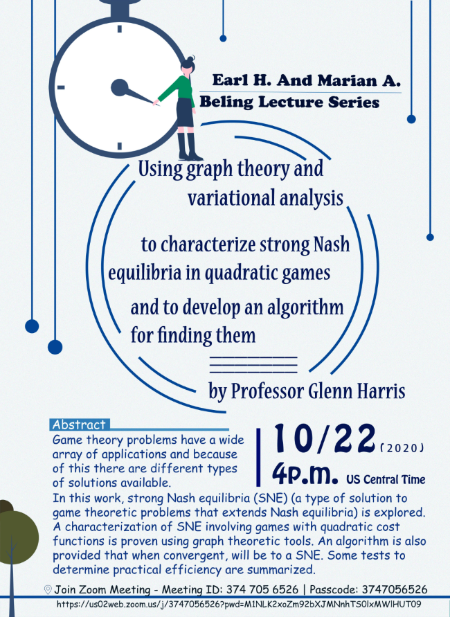 Earl H. And Marian A.
Beling Lecture Series

Using graph theory and variational analysis

to characterize strong Nash equilibria in quadratic games

and to develop an algorithm for finding them

by Professor Glenn Harris

Abstract
Game theory problems have a wide array of applications and because of this there are different types of solutions available.

10/22 (2020)
4p.m. US Central Time

In this work, strong Nash equilibria (SNE) (a type of solution to game theoretic problems that extends Nash equilibria) is explored. A characterization of SNE involving games with quadratic cost functions is proven using graph theoretic tools. An algorithm is also provided that when convergent, will be to a SNE. Some tests to determine practical efficiency are summarized.

Join Zoom Meeting - Meeting ID: 374 705 6526 | Passcode: 3747056526
https://us02web.zoom.us/j/3747056526?pwd=M1NLK2xoZm92bXJMNnhTS0lxMWlHUT09